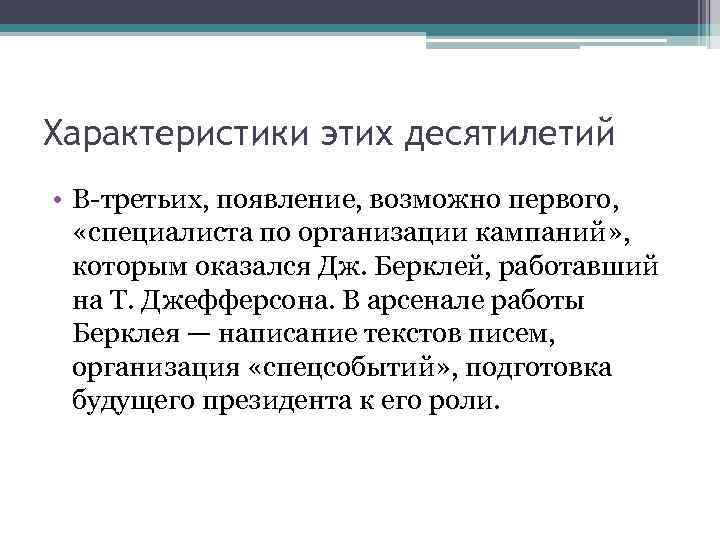 Характеристики этих десятилетий

• В-третьих, появление, возможно первого, «специалиста по организации кампаний», которым оказался Дж. Берклей, работавший на Т. Джефферсона. В арсенале работы Берклея — написание текстов писем, организация «спецсобытий», подготовка будущего президента к его роли.